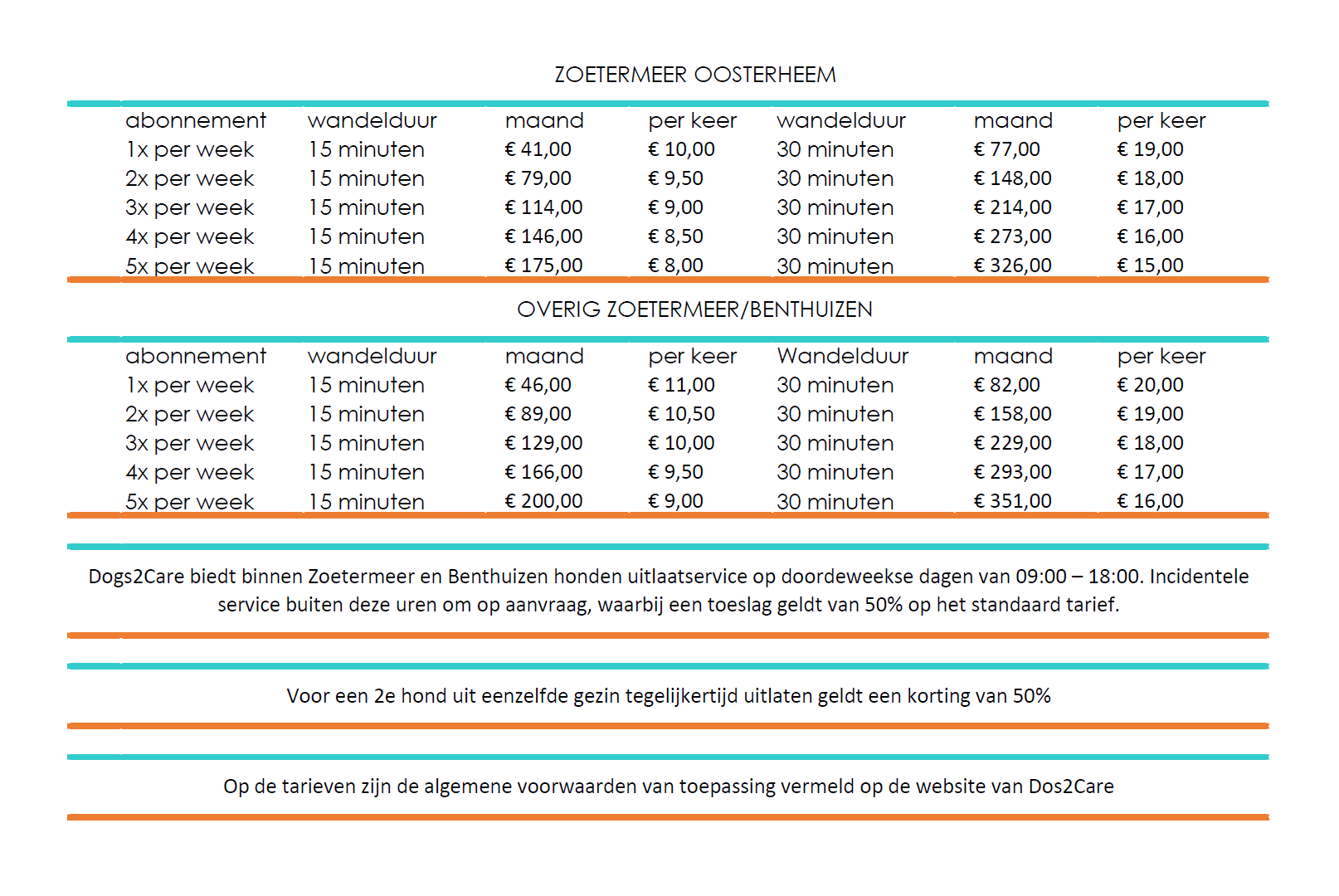 ZOETERMEER OOSTERHEEM

| abonnement | wandelduur | maand | per keer | wandelduur | maand | per keer |
|---|---|---|---|---|---|---|
| 1x per week | 15 minuten | € 41,00 | € 10,00 | 30 minuten | € 77,00 | € 19,00 |
| 2x per week | 15 minuten | € 79,00 | € 9,50 | 30 minuten | € 148,00 | € 18,00 |
| 3x per week | 15 minuten | € 114,00 | € 9,00 | 30 minuten | € 214,00 | € 17,00 |
| 4x per week | 15 minuten | € 146,00 | € 8,50 | 30 minuten | € 273,00 | € 16,00 |
| 5x per week | 15 minuten | € 175,00 | € 8,00 | 30 minuten | € 326,00 | € 15,00 |

OVERIG ZOETERMEER/BENTHUIZEN

| abonnement | wandelduur | maand | per keer | Wandelduur | maand | per keer |
|---|---|---|---|---|---|---|
| 1x per week | 15 minuten | € 46,00 | € 11,00 | 30 minuten | € 82,00 | € 20,00 |
| 2x per week | 15 minuten | € 89,00 | € 10,50 | 30 minuten | € 158,00 | € 19,00 |
| 3x per week | 15 minuten | € 129,00 | € 10,00 | 30 minuten | € 229,00 | € 18,00 |
| 4x per week | 15 minuten | € 166,00 | € 9,50 | 30 minuten | € 293,00 | € 17,00 |
| 5x per week | 15 minuten | € 200,00 | € 9,00 | 30 minuten | € 351,00 | € 16,00 |

Dogs2Care biedt binnen Zoetermeer en Benthuizen honden uitlaatservice op doordeweekse dagen van 09:00 – 18:00. Incidentele service buiten deze uren om op aanvraag, waarbij een toeslag geldt van 50% op het standaard tarief.

Voor een 2e hond uit eenzelfde gezin tegelijkertijd uitlaten geldt een korting van 50%

Op de tarieven zijn de algemene voorwaarden van toepassing vermeld op de website van Dos2Care